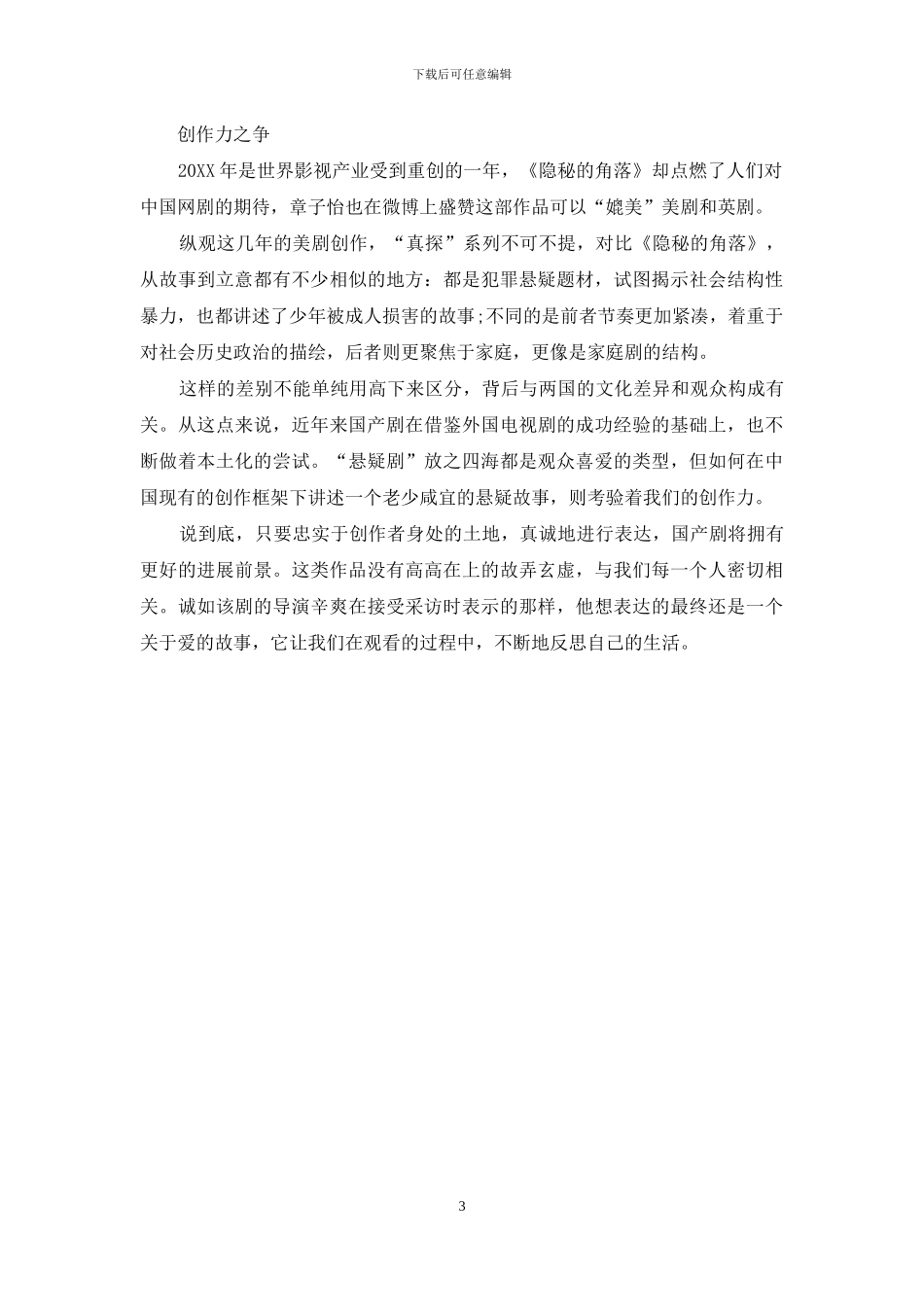 下载后可任意编辑

创作力之争

20XX 年是世界影视产业受到重创的一年，《隐秘的角落》却点燃了人们对中国网剧的期待，章子怡也在微博上盛赞这部作品可以“媲美”美剧和英剧。

纵观这几年的美剧创作，“真探”系列不可不提，对比《隐秘的角落》，从故事到立意都有不少相似的地方：都是犯罪悬疑题材，试图揭示社会结构性暴力，也都讲述了少年被成人损害的故事;不同的是前者节奏更加紧凑，着重于对社会历史政治的描绘，后者则更聚焦于家庭，更像是家庭剧的结构。

这样的差别不能单纯用高下来区分，背后与两国的文化差异和观众构成有关。从这点来说，近年来国产剧在借鉴外国电视剧的成功经验的基础上，也不断做着本土化的尝试。“悬疑剧”放之四海都是观众喜爱的类型，但如何在中国现有的创作框架下讲述一个老少咸宜的悬疑故事，则考验着我们的创作力。

说到底，只要忠实于创作者身处的土地，真诚地进行表达，国产剧将拥有更好的进展前景。这类作品没有高高在上的故弄玄虚，与我们每一个人密切相关。诚如该剧的导演辛爽在接受采访时表示的那样，他想表达的最终还是一个关于爱的故事，它让我们在观看的过程中，不断地反思自己的生活。

3